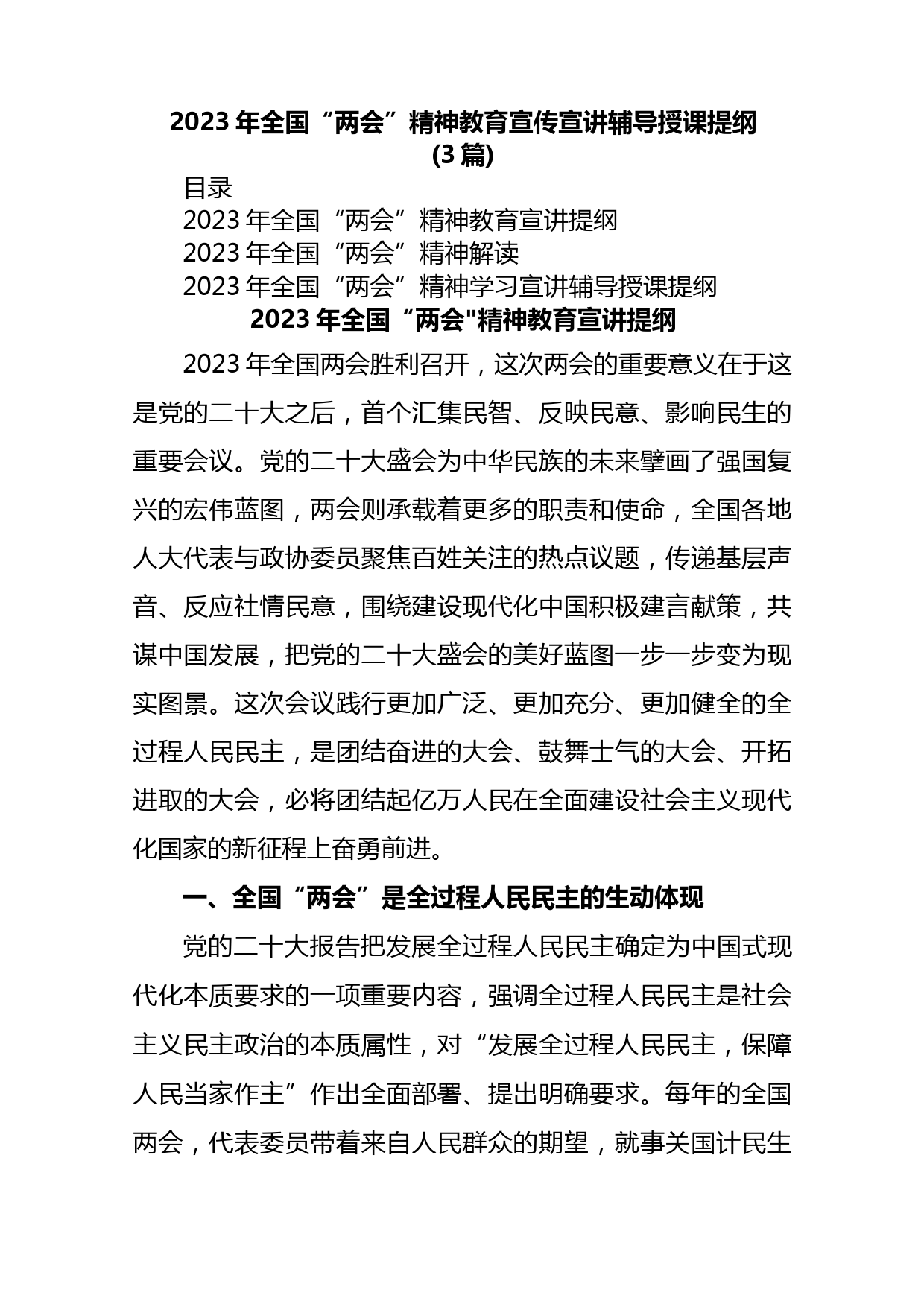 2023 年全国“两会”精神教育宣传宣讲辅导授课提纲 (3 篇)

目录
2023 年全国“两会”精神教育宣讲提纲
2023 年全国“两会”精神解读
2023 年全国“两会”精神学习宣讲辅导授课提纲

2023 年全国“两会"精神教育宣讲提纲

2023 年全国两会胜利召开，这次两会的重要意义在于这是党的二十大之后，首个汇集民智、反映民意、影响民生的重要会议。党的二十大盛会为中华民族的未来擘画了强国复兴的宏伟蓝图，两会则承载着更多的职责和使命，全国各地人大代表与政协委员聚焦百姓关注的热点议题，传递基层声音、反应社情民意，围绕建设现代化中国积极建言献策，共谋中国发展，把党的二十大盛会的美好蓝图一步一步变为现实图景。这次会议践行更加广泛、更加充分、更加健全的全过程人民民主，是团结奋进的大会、鼓舞士气的大会、开拓进取的大会，必将团结起亿万人民在全面建设社会主义现代化国家的新征程上奋勇前进。

一、全国“两会”是全过程人民民主的生动体现

党的二十大报告把发展全过程人民民主确定为中国式现代化本质要求的一项重要内容，强调全过程人民民主是社会主义民主政治的本质属性，对“发展全过程人民民主，保障人民当家作主”作出全面部署、提出明确要求。每年的全国两会，代表委员带着来自人民群众的期望，就事关国计民生